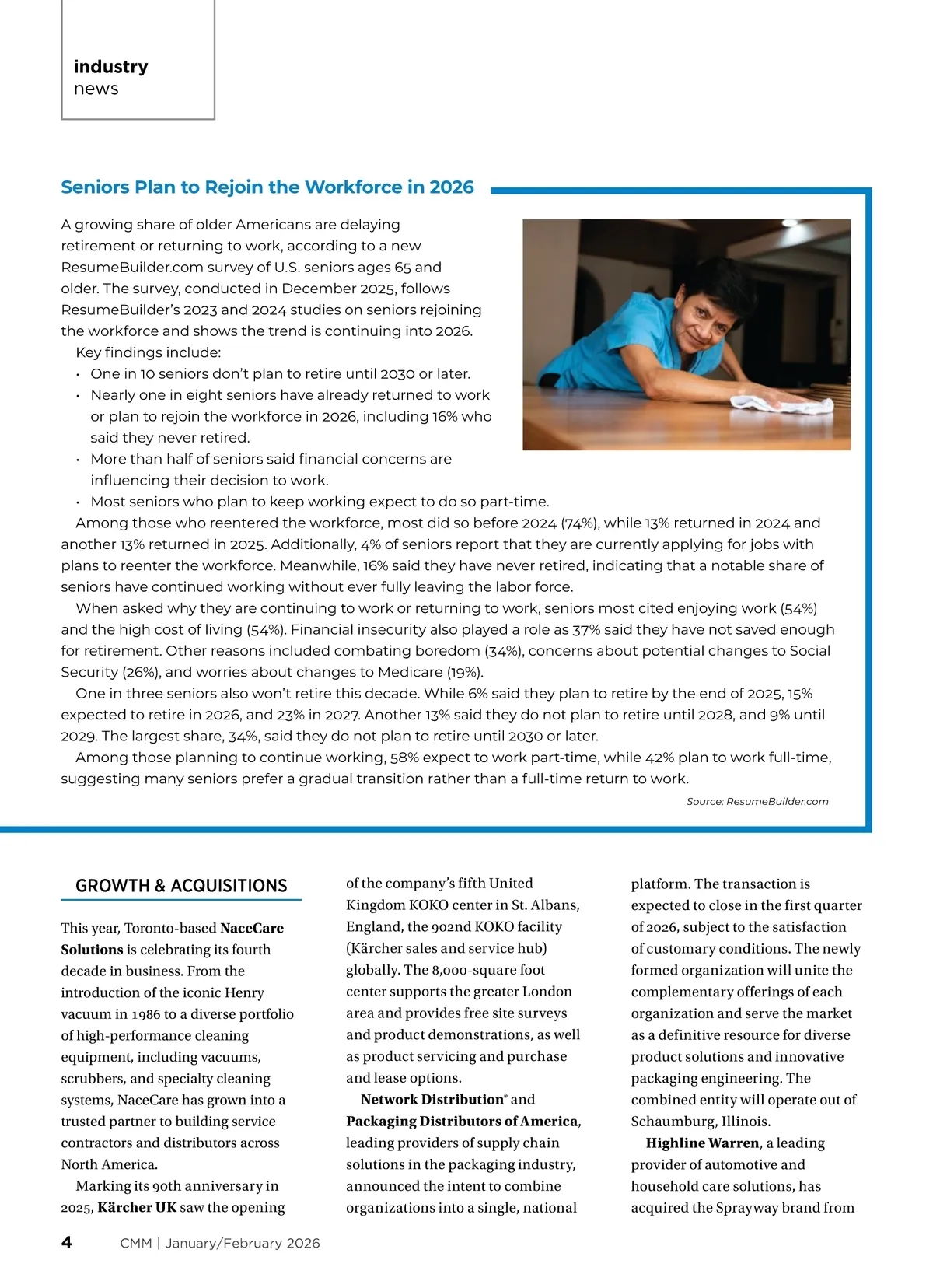 industry
news

Seniors Plan to Rejoin the Workforce in 2026

A growing share of older Americans are delaying retirement or returning to work, according to a new ResumeBuilder.com survey of U.S. seniors ages 65 and older. The survey, conducted in December 2025, follows ResumeBuilder's 2023 and 2024 studies on seniors rejoining the workforce and shows the trend is continuing into 2026.

Key findings include:
• One in 10 seniors don't plan to retire until 2030 or later.
• Nearly one in eight seniors have already returned to work or plan to rejoin the workforce in 2026, including 16% who said they never retired.
• More than half of seniors said financial concerns are influencing their decision to work.
• Most seniors who plan to keep working expect to do so part-time.

Among those who reentered the workforce, most did so before 2024 (74%), while 13% returned in 2024 and another 13% returned in 2025. Additionally, 4% of seniors report that they are currently applying for jobs with plans to reenter the workforce. Meanwhile, 16% said they have never retired, indicating that a notable share of seniors have continued working without ever fully leaving the labor force.

When asked why they are continuing to work or returning to work, seniors most cited enjoying work (54%) and the high cost of living (54%). Financial insecurity also played a role as 37% said they have not saved enough for retirement. Other reasons included combating boredom (34%), concerns about potential changes to Social Security (26%), and worries about changes to Medicare (19%).

One in three seniors also won't retire this decade. While 6% said they plan to retire by the end of 2025, 15% expected to retire in 2026, and 23% in 2027. Another 13% said they do not plan to retire until 2028, and 9% until 2029. The largest share, 34%, said they do not plan to retire until 2030 or later.

Among those planning to continue working, 58% expect to work part-time, while 42% plan to work full-time, suggesting many seniors prefer a gradual transition rather than a full-time return to work.

Source: ResumeBuilder.com

GROWTH & ACQUISITIONS

This year, Toronto-based NaceCare Solutions is celebrating its fourth decade in business. From the introduction of the iconic Henry vacuum in 1986 to a diverse portfolio of high-performance cleaning equipment, including vacuums, scrubbers, and specialty cleaning systems, NaceCare has grown into a trusted partner to building service contractors and distributors across North America.

Marking its 90th anniversary in 2025, Kärcher UK saw the opening of the company's fifth United Kingdom KOKO center in St. Albans, England, the 902nd KOKO facility (Kärcher sales and service hub) globally. The 8,000-square foot center supports the greater London area and provides free site surveys and product demonstrations, as well as product servicing and purchase and lease options.

Network Distribution® and Packaging Distributors of America, leading providers of supply chain solutions in the packaging industry, announced the intent to combine organizations into a single, national platform. The transaction is expected to close in the first quarter of 2026, subject to the satisfaction of customary conditions. The newly formed organization will unite the complementary offerings of each organization and serve the market as a definitive resource for diverse product solutions and innovative packaging engineering. The combined entity will operate out of Schaumburg, Illinois.

Highline Warren, a leading provider of automotive and household care solutions, has acquired the Sprayway brand from

4 CMM | January/February 2026